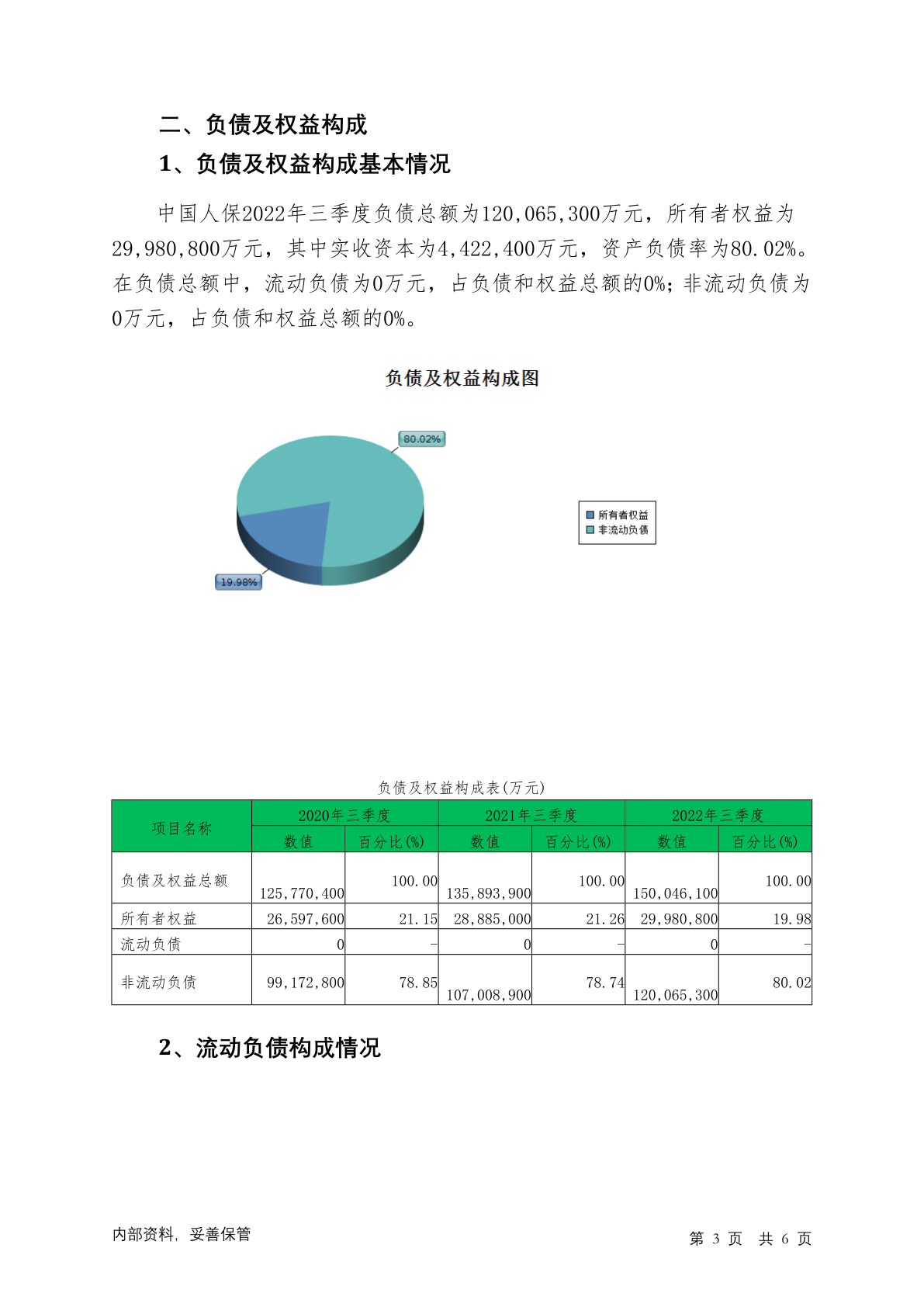 二、负债及权益构成

1、负债及权益构成基本情况

中国人保2022年三季度负债总额为120,065,300万元，所有者权益为29,980,800万元，其中实收资本为4,422,400万元，资产负债率为80.02%。在负债总额中，流动负债为0万元，占负债和权益总额的0%；非流动负债为0万元，占负债和权益总额的0%。

负债及权益构成图

80.02%

19.98%

所有者权益
非流动负债

负债及权益构成表(万元)

| 项目名称 | 2020年三季度 数值 | 2020年三季度 百分比(%) | 2021年三季度 数值 | 2021年三季度 百分比(%) | 2022年三季度 数值 | 2022年三季度 百分比(%) |
|---|---|---|---|---|---|---|
| 负债及权益总额 | 125,770,400 | 100.00 | 135,893,900 | 100.00 | 150,046,100 | 100.00 |
| 所有者权益 | 26,597,600 | 21.15 | 28,885,000 | 21.26 | 29,980,800 | 19.98 |
| 流动负债 | 0 | - | 0 | - | 0 | - |
| 非流动负债 | 99,172,800 | 78.85 | 107,008,900 | 78.74 | 120,065,300 | 80.02 |

2、流动负债构成情况

内部资料，妥善保管

第 3 页 共 6 页